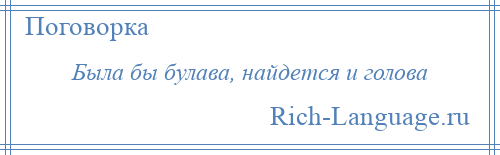 Поговорка

Была бы булава, найдется и голова

Rich-Language.ru